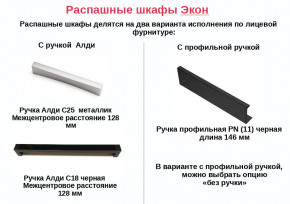 Распашные шкафы Экон

Распашные шкафы делятся на два варианта исполнения по лицевой фурнитуре:

С ручкой Алди

Ручка Алди С25 металлик
Межцентровое расстояние 128 мм

Ручка Алди С18 черная
Межцентровое расстояние 128 мм

С профильной ручкой

Ручка профильная PN (11) черная
длина 146 мм

В варианте с профильной ручкой, можно выбрать опцию «без ручки»